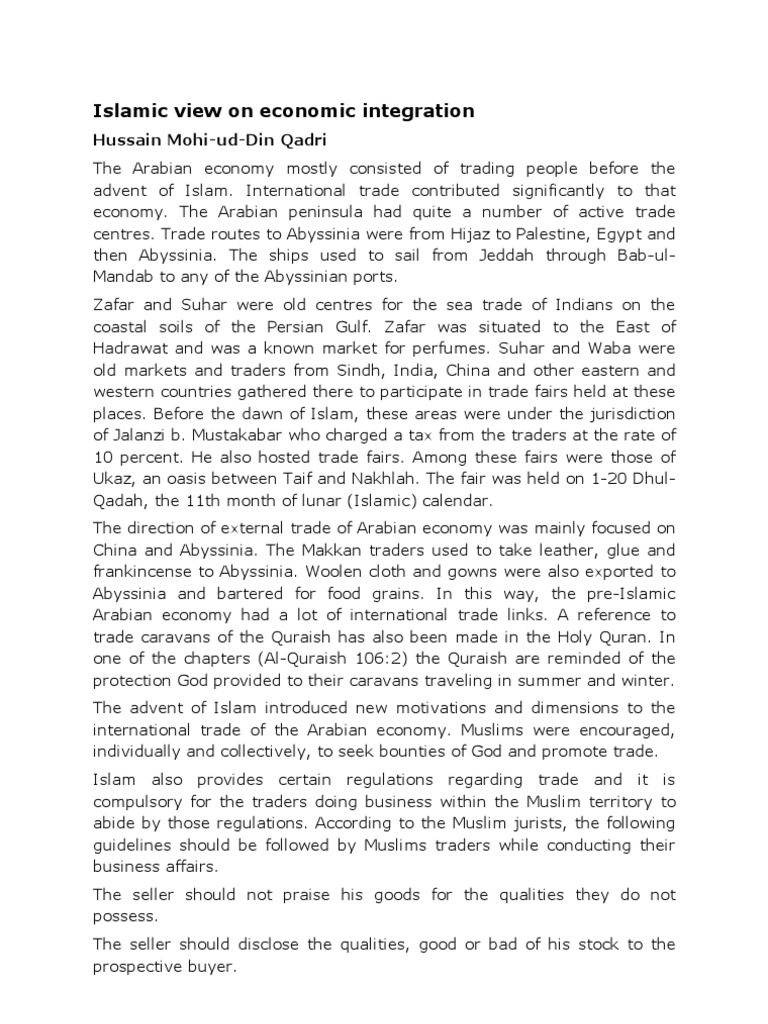 Islamic view on economic integration

Hussain Mohi-ud-Din Qadri

The Arabian economy mostly consisted of trading people before the advent of Islam. International trade contributed significantly to that economy. The Arabian peninsula had quite a number of active trade centres. Trade routes to Abyssinia were from Hijaz to Palestine, Egypt and then Abyssinia. The ships used to sail from Jeddah through Bab-ul-Mandab to any of the Abyssinian ports.

Zafar and Suhar were old centres for the sea trade of Indians on the coastal soils of the Persian Gulf. Zafar was situated to the East of Hadrawat and was a known market for perfumes. Suhar and Waba were old markets and traders from Sindh, India, China and other eastern and western countries gathered there to participate in trade fairs held at these places. Before the dawn of Islam, these areas were under the jurisdiction of Jalanzi b. Mustakabar who charged a tax from the traders at the rate of 10 percent. He also hosted trade fairs. Among these fairs were those of Ukaz, an oasis between Taif and Nakhlah. The fair was held on 1-20 Dhul-Qadah, the 11th month of lunar (Islamic) calendar.

The direction of external trade of Arabian economy was mainly focused on China and Abyssinia. The Makkan traders used to take leather, glue and frankincense to Abyssinia. Woolen cloth and gowns were also exported to Abyssinia and bartered for food grains. In this way, the pre-Islamic Arabian economy had a lot of international trade links. A reference to trade caravans of the Quraish has also been made in the Holy Quran. In one of the chapters (Al-Quraish 106:2) the Quraish are reminded of the protection God provided to their caravans traveling in summer and winter.

The advent of Islam introduced new motivations and dimensions to the international trade of the Arabian economy. Muslims were encouraged, individually and collectively, to seek bounties of God and promote trade.

Islam also provides certain regulations regarding trade and it is compulsory for the traders doing business within the Muslim territory to abide by those regulations. According to the Muslim jurists, the following guidelines should be followed by Muslims traders while conducting their business affairs.

The seller should not praise his goods for the qualities they do not possess.

The seller should disclose the qualities, good or bad of his stock to the prospective buyer.